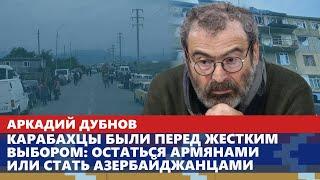 АРКАДИЙ ДУБНОВ
КАРАБАХЦЫ БЫЛИ ПЕРЕД ЖЕСТКИМ ВЫБОРОМ: ОСТАТЬСЯ АРМЯНАМИ ИЛИ СТАТЬ АЗЕРБАЙДЖАНЦАМИ